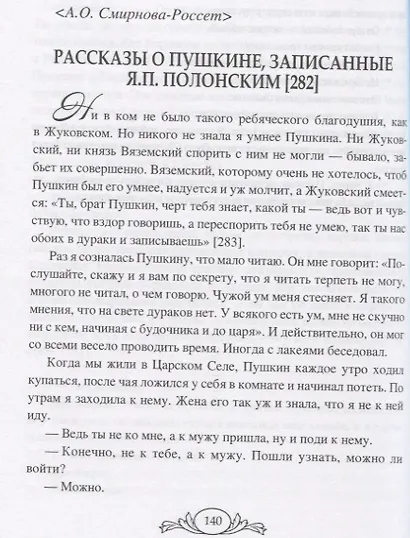 <А.О. Смирнова-Россет>

РАССКАЗЫ О ПУШКИНЕ, ЗАПИСАННЫЕ Я.П. ПОЛОНСКИМ [282]

Ни в ком не было такого ребяческого благодушия, как в Жуковском. Но никого не знала я умнее Пушкина. Ни Жуковский, ни князь Вяземский спорить с ним не могли — бывало, забьет их совершенно. Вяземский, которому очень не хотелось, чтоб Пушкин был его умнее, надуется и уж молчит, а Жуковский смеется: «Ты, брат Пушкин, черт тебя знает, какой ты — ведь вот и чувствую, что вздор говоришь, а переспорить тебя не умею, так ты нас обоих в дураки и записываешь» [283].

Раз я созналась Пушкину, что мало читаю. Он мне говорит: «Послушайте, скажу и я вам по секрету, что я читать терпеть не могу, многого не читал, о чем говорю. Чужой ум меня стесняет. Я такого мнения, что на свете дураков нет. У всякого есть ум, мне не скучно ни с кем, начиная с будочника и до царя». И действительно, он мог со всеми весело проводить время. Иногда с лакеями беседовал.

Когда мы жили в Царском Селе, Пушкин каждое утро ходил купаться, после чая ложился у себя в комнате и начинал потеть. По утрам я заходила к нему. Жена его так уж и знала, что я не к ней иду.

— Ведь ты не ко мне, а к мужу пришла, ну и поди к нему.

— Конечно, не к тебе, а к мужу. Пошли узнать, можно ли войти?

— Можно.

140